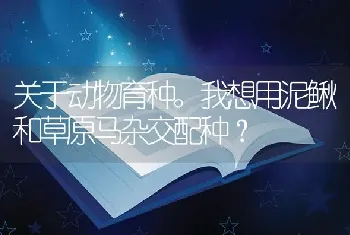 关于动物育种。我想用泥鳅和草原马杂交配种？